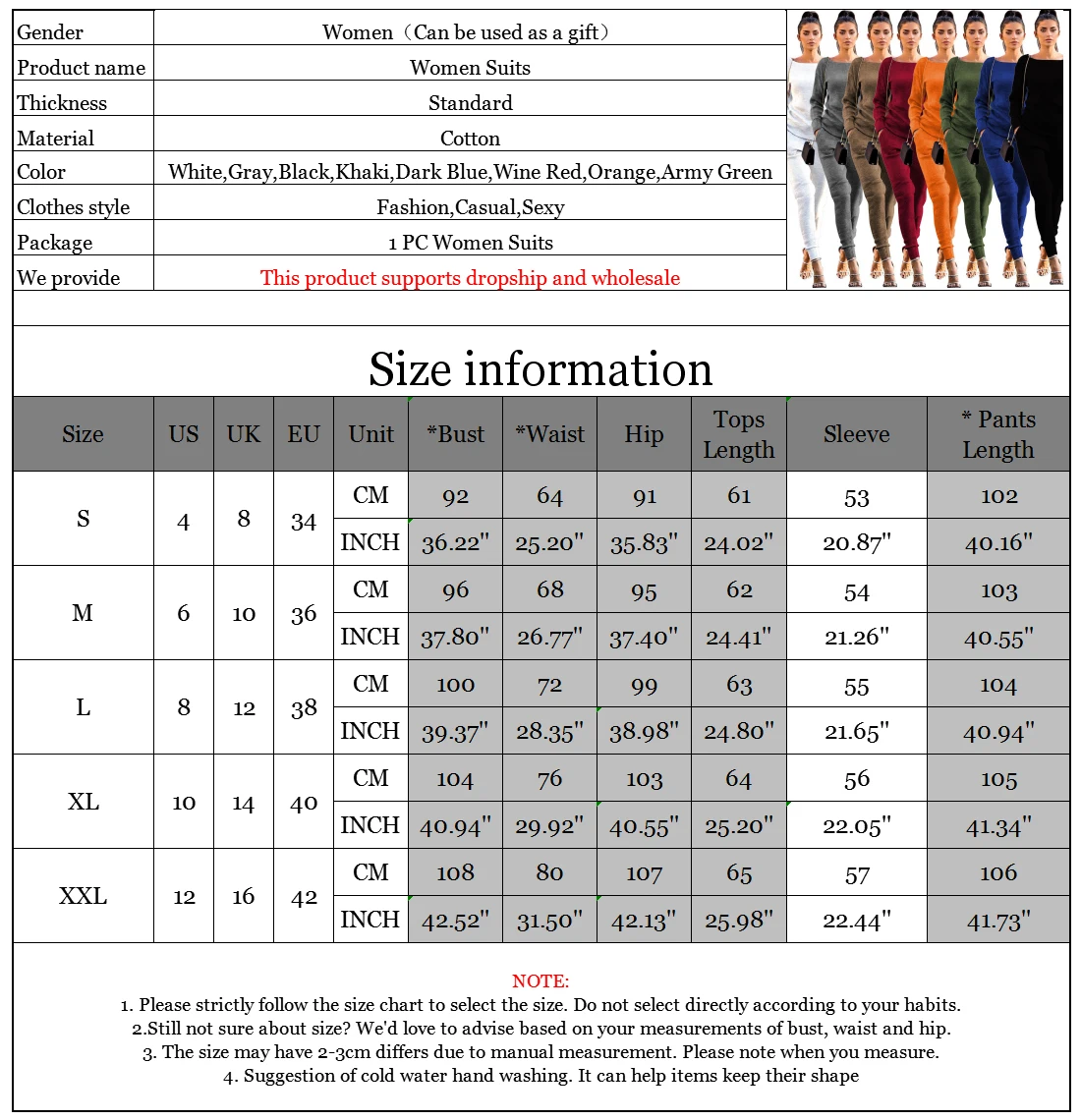 | Gender | Women（Can be used as a gift） |
|---|---|
| Product name | Women Suits |
| Thickness | Standard |
| Material | Cotton |
| Color | White,Gray,Black,Khaki,Dark Blue,Wine Red,Orange,Army Green |
| Clothes style | Fashion,Casual,Sexy |
| Package | 1 PC Women Suits |
| We provide | This product supports dropship and wholesale |

Size information

| Size | US | UK | EU | Unit | *Bust | *Waist | Hip | Tops Length | Sleeve | * Pants Length |
|---|---|---|---|---|---|---|---|---|---|---|
| S | 4 | 8 | 34 | CM | 92 | 64 | 91 | 61 | 53 | 102 |
| | | | | INCH | 36.22" | 25.20" | 35.83" | 24.02" | 20.87" | 40.16" |
| M | 6 | 10 | 36 | CM | 96 | 68 | 95 | 62 | 54 | 103 |
| | | | | INCH | 37.80" | 26.77" | 37.40" | 24.41" | 21.26" | 40.55" |
| L | 8 | 12 | 38 | CM | 100 | 72 | 99 | 63 | 55 | 104 |
| | | | | INCH | 39.37" | 28.35" | 38.98" | 24.80" | 21.65" | 40.94" |
| XL | 10 | 14 | 40 | CM | 104 | 76 | 103 | 64 | 56 | 105 |
| | | | | INCH | 40.94" | 29.92" | 40.55" | 25.20" | 22.05" | 41.34" |
| XXL | 12 | 16 | 42 | CM | 108 | 80 | 107 | 65 | 57 | 106 |
| | | | | INCH | 42.52" | 31.50" | 42.13" | 25.98" | 22.44" | 41.73" |

NOTE:
1. Please strictly follow the size chart to select the size. Do not select directly according to your habits.
2.Still not sure about size? We'd love to advise based on your measurements of bust, waist and hip.
3. The size may have 2-3cm differs due to manual measurement. Please note when you measure.
4. Suggestion of cold water hand washing. It can help items keep their shape